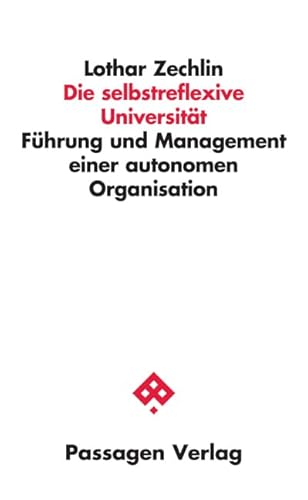 Lothar Zechlin
Die selbstreflexive Universität
Führung und Management einer autonomen Organisation

Passagen Verlag